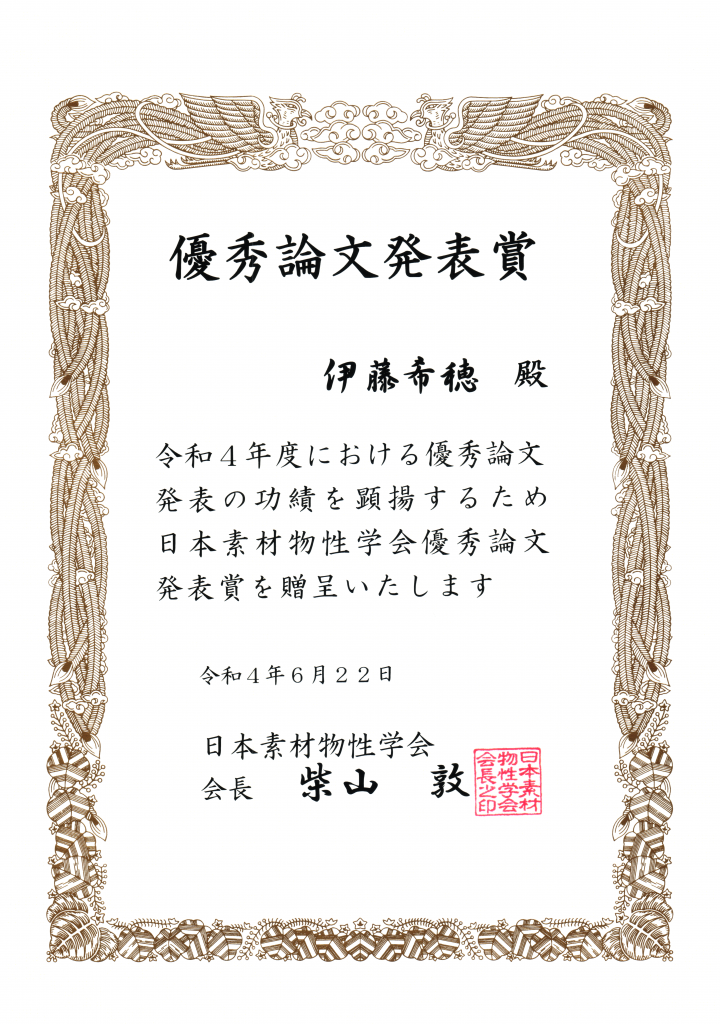 優秀論文発表賞

伊藤希穂 殿

令和４年度における優秀論文発表の功績を顕揚するため日本素材物性学会優秀論文発表賞を贈呈いたします

令和４年６月２２日

日本素材物性学会
会長 柴山 敦

日本素材物性学会会長之印